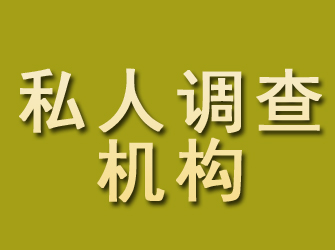 私人调查
机构